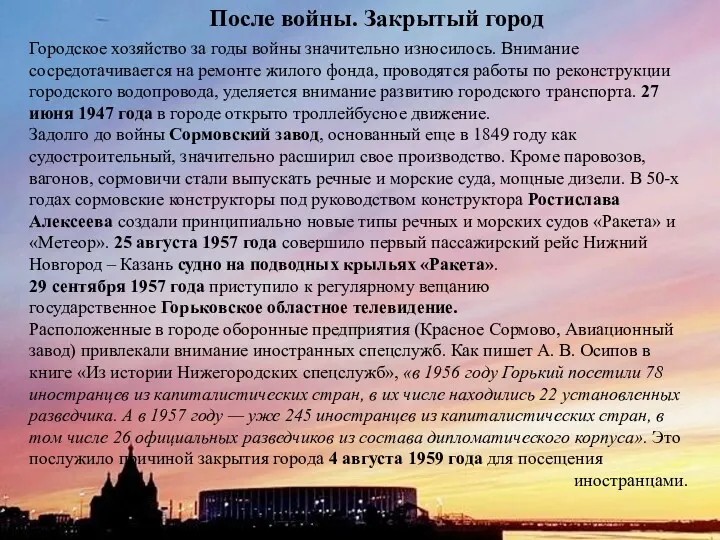 После войны. Закрытый город

Городское хозяйство за годы войны значительно износилось. Внимание сосредотачивается на ремонте жилого фонда, проводятся работы по реконструкции городского водопровода, уделяется внимание развитию городского транспорта. 27 июня 1947 года в городе открыто троллейбусное движение.
Задолго до войны Сормовский завод, основанный еще в 1849 году как судостроительный, значительно расширил свое производство. Кроме паровозов, вагонов, сормовичи стали выпускать речные и морские суда, мощные дизели. В 50-х годах сормовские конструкторы под руководством конструктора Ростислава Алексеева создали принципиально новые типы речных и морских судов «Ракета» и «Метеор». 25 августа 1957 года совершило первый пассажирский рейс Нижний Новгород – Казань судно на подводных крыльях «Ракета».
29 сентября 1957 года приступило к регулярному вещанию государственное Горьковское областное телевидение.
Расположенные в городе оборонные предприятия (Красное Сормово, Авиационный завод) привлекали внимание иностранных спецслужб. Как пишет А. В. Осипов в книге «Из истории Нижегородских спецслужб», «в 1956 году Горький посетили 78 иностранцев из капиталистических стран, в их числе находились 22 установленных разведчика. А в 1957 году — уже 245 иностранцев из капиталистических стран, в том числе 26 официальных разведчиков из состава дипломатического корпуса». Это послужило причиной закрытия города 4 августа 1959 года для посещения иностранцами.